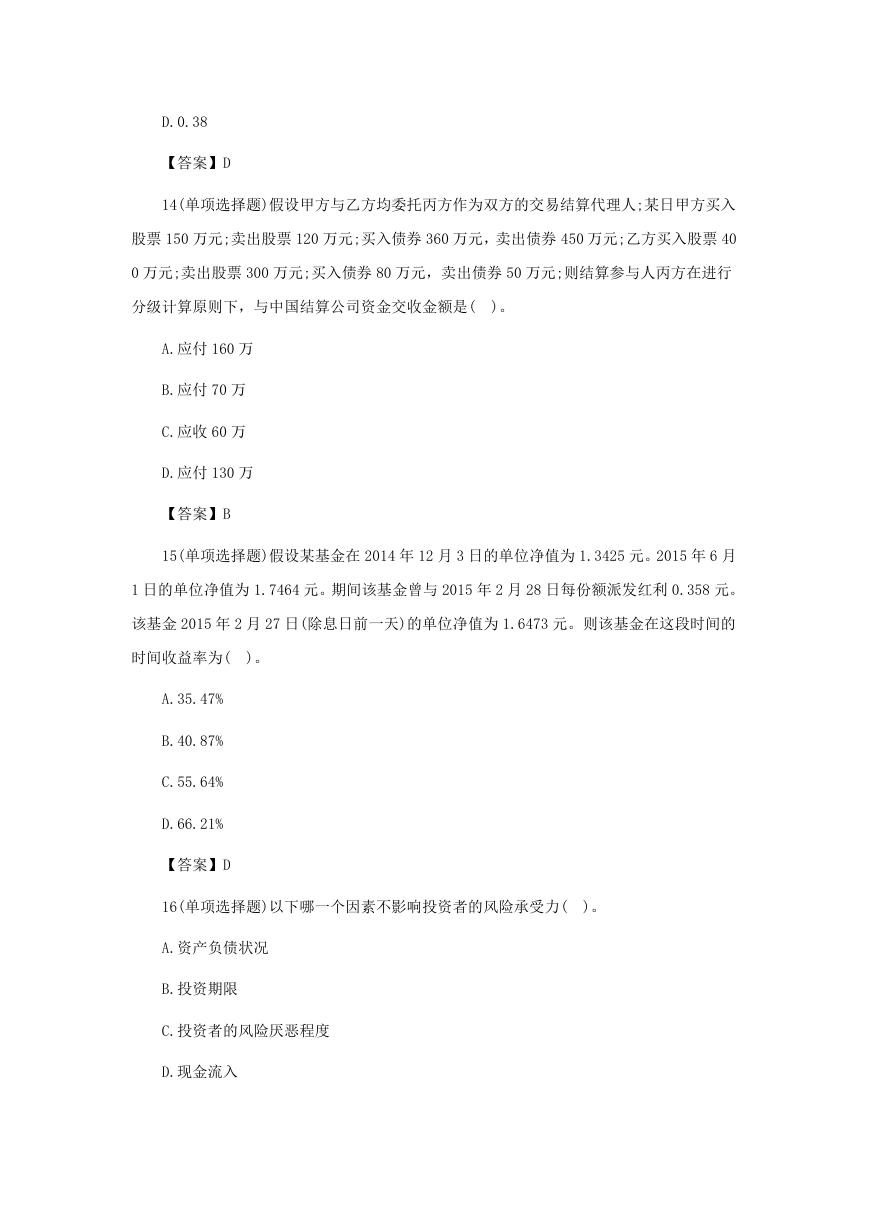 D.0.38

【答案】D

14(单项选择题)假设甲方与乙方均委托丙方作为双方的交易结算代理人;某日甲方买入股票 150 万元;卖出股票 120 万元;买入债券 360 万元，卖出债券 450 万元;乙方买入股票 400 万元;卖出股票 300 万元;买入债券 80 万元，卖出债券 50 万元;则结算参与人丙方在进行分级计算原则下，与中国结算公司资金交收金额是( )。

A.应付 160 万

B.应付 70 万

C.应收 60 万

D.应付 130 万

【答案】B

15(单项选择题)假设某基金在 2014 年 12 月 3 日的单位净值为 1.3425 元。2015 年 6 月 1 日的单位净值为 1.7464 元。期间该基金曾与 2015 年 2 月 28 日每份额派发红利 0.358 元。该基金 2015 年 2 月 27 日(除息日前一天)的单位净值为 1.6473 元。则该基金在这段时间的时间收益率为( )。

A.35.47%

B.40.87%

C.55.64%

D.66.21%

【答案】D

16(单项选择题)以下哪一个因素不影响投资者的风险承受力( )。

A.资产负债状况

B.投资期限

C.投资者的风险厌恶程度

D.现金流入